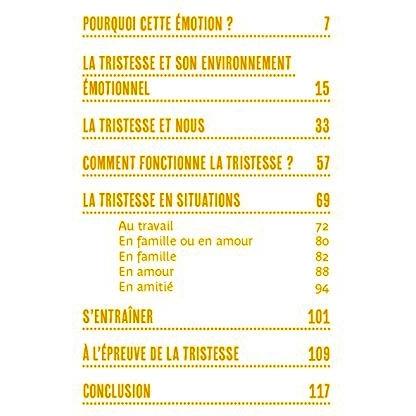 POURQUOI CETTE ÉMOTION ? 7

LA TRISTESSE ET SON ENVIRONNEMENT ÉMOTIONNEL 15

LA TRISTESSE ET NOUS 33

COMMENT FONCTIONNE LA TRISTESSE ? 57

LA TRISTESSE EN SITUATIONS 69

Au travail 72
En famille ou en amour 80
En famille 82
En amour 88
En amitié 94

S'ENTRAÎNER 101

À L'ÉPREUVE DE LA TRISTESSE 109

CONCLUSION 117